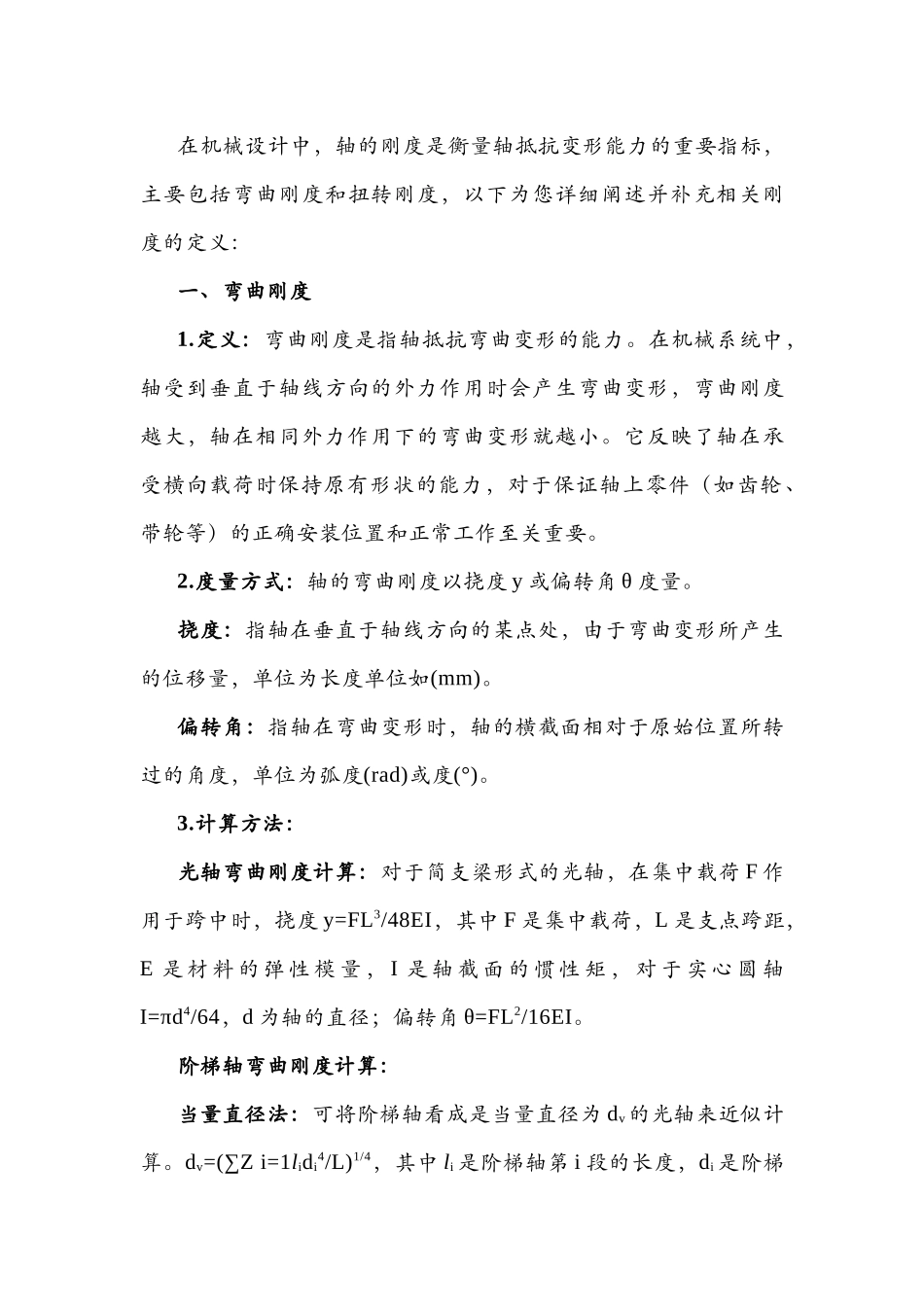 在机械设计中，轴的刚度是衡量轴抵抗变形能力的重要指标，主要包括弯曲刚度和扭转刚度，以下为您详细阐述并补充相关刚度的定义：

一、弯曲刚度

1.定义：弯曲刚度是指轴抵抗弯曲变形的能力。在机械系统中，轴受到垂直于轴线方向的外力作用时会产生弯曲变形，弯曲刚度越大，轴在相同外力作用下的弯曲变形就越小。它反映了轴在承受横向载荷时保持原有形状的能力，对于保证轴上零件（如齿轮、带轮等）的正确安装位置和正常工作至关重要。

2.度量方式：轴的弯曲刚度以挠度 y 或偏转角 θ 度量。

挠度：指轴在垂直于轴线方向的某点处，由于弯曲变形所产生的位移量，单位为长度单位如(mm)。

偏转角：指轴在弯曲变形时，轴的横截面相对于原始位置所转过的角度，单位为弧度(rad)或度(°)。

3.计算方法：

光轴弯曲刚度计算：对于简支梁形式的光轴，在集中载荷 F 作用于跨中时，挠度 $y=FL^3/48EI$，其中 F 是集中载荷，L 是支点跨距，E 是材料的弹性模量，I 是轴截面的惯性矩，对于实心圆轴 $I=\pi d^4/64$，d 为轴的直径；偏转角 $\theta=FL^2/16EI$。

阶梯轴弯曲刚度计算：

当量直径法：可将阶梯轴看成是当量直径为 $d_v$ 的光轴来近似计算。$d_v=(\sum Z\ i=1 l_i d_i^4/L)^{1/4}$，其中 $l_i$ 是阶梯轴第 i 段的长度，$d_i$ 是阶梯